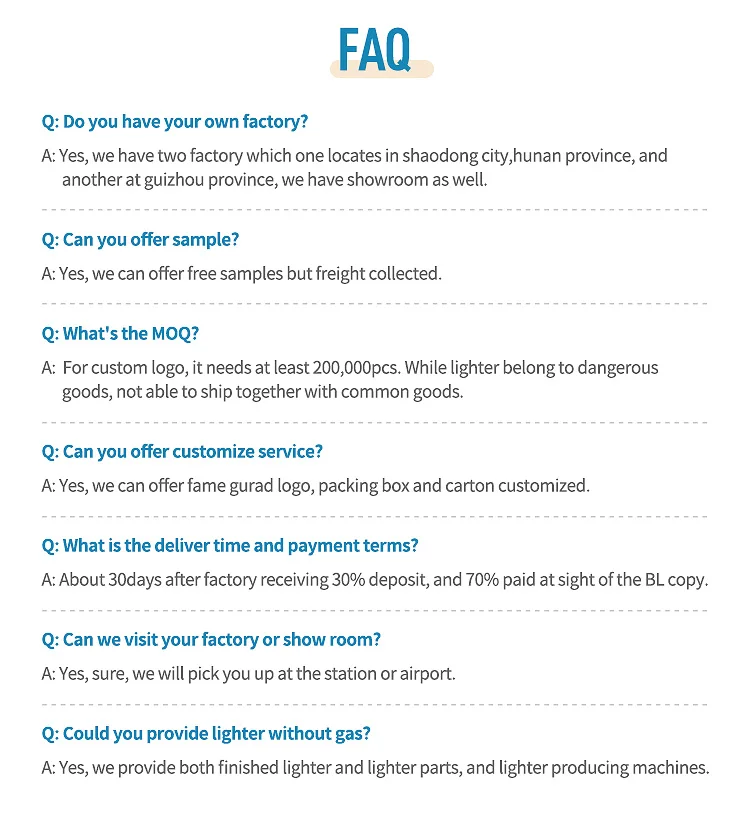 FAQ

Q: Do you have your own factory?

A: Yes, we have two factory which one locates in shaodong city,hunan province, and another at guizhou province, we have showroom as well.

Q: Can you offer sample?

A: Yes, we can offer free samples but freight collected.

Q: What's the MOQ?

A: For custom logo, it needs at least 200,000pcs. While lighter belong to dangerous goods, not able to ship together with common goods.

Q: Can you offer customize service?

A: Yes, we can offer fame gurad logo, packing box and carton customized.

Q: What is the deliver time and payment terms?

A: About 30days after factory receiving 30% deposit, and 70% paid at sight of the BL copy.

Q: Can we visit your factory or show room?

A: Yes, sure, we will pick you up at the station or airport.

Q: Could you provide lighter without gas?

A: Yes, we provide both finished lighter and lighter parts, and lighter producing machines.